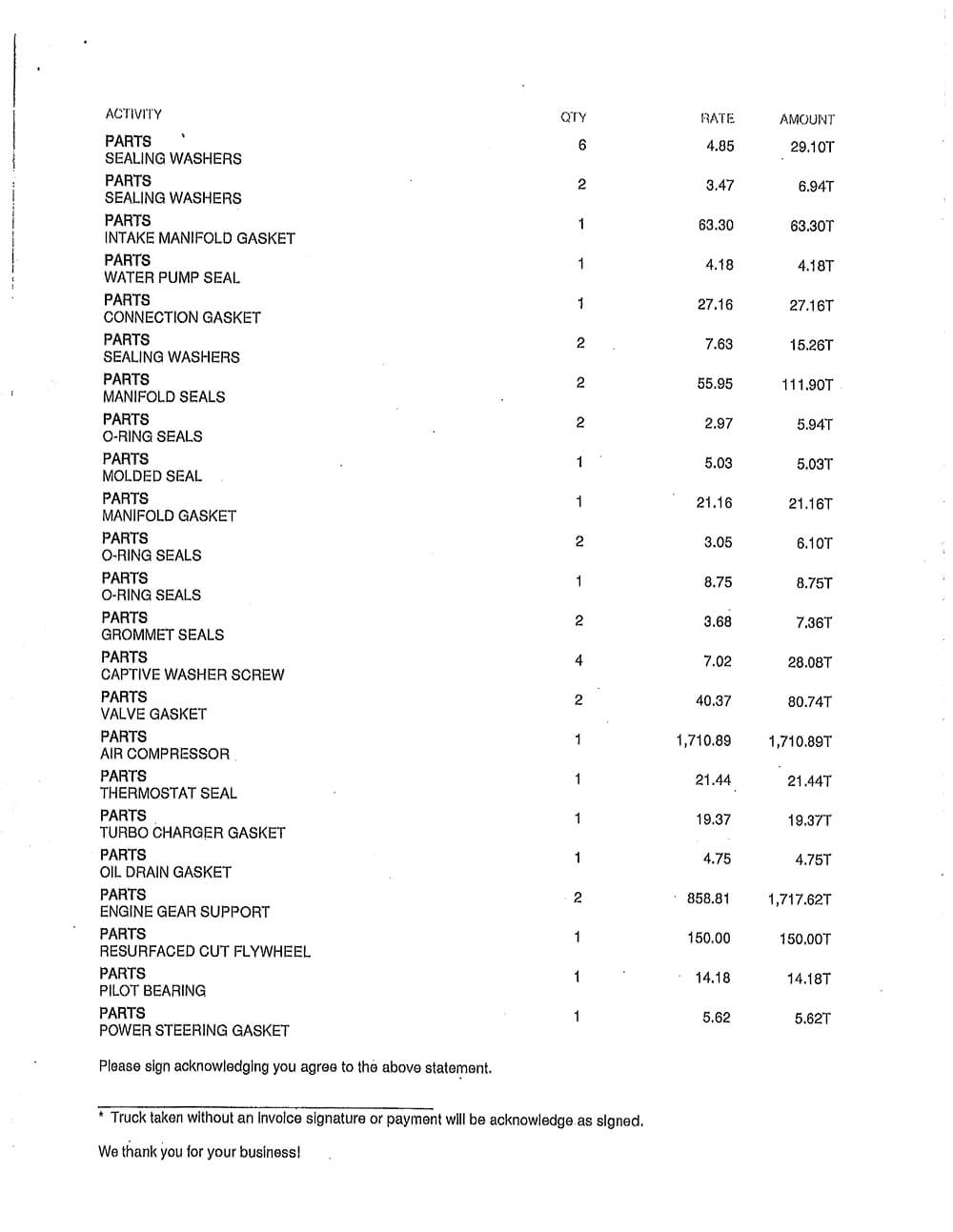 | ACTIVITY | QTY | RATE | AMOUNT |
|---|---|---|---|
| PARTS SEALING WASHERS | 6 | 4.85 | 29.10T |
| PARTS SEALING WASHERS | 2 | 3.47 | 6.94T |
| PARTS INTAKE MANIFOLD GASKET | 1 | 63.30 | 63.30T |
| PARTS WATER PUMP SEAL | 1 | 4.18 | 4.18T |
| PARTS CONNECTION GASKET | 1 | 27.16 | 27.16T |
| PARTS SEALING WASHERS | 2 | 7.63 | 15.26T |
| PARTS MANIFOLD SEALS | 2 | 55.95 | 111.90T |
| PARTS O-RING SEALS | 2 | 2.97 | 5.94T |
| PARTS MOLDED SEAL | 1 | 5.03 | 5.03T |
| PARTS MANIFOLD GASKET | 1 | 21.16 | 21.16T |
| PARTS O-RING SEALS | 2 | 3.05 | 6.10T |
| PARTS O-RING SEALS | 1 | 8.75 | 8.75T |
| PARTS GROMMET SEALS | 2 | 3.68 | 7.36T |
| PARTS CAPTIVE WASHER SCREW | 4 | 7.02 | 28.08T |
| PARTS VALVE GASKET | 2 | 40.37 | 80.74T |
| PARTS AIR COMPRESSOR | 1 | 1,710.89 | 1,710.89T |
| PARTS THERMOSTAT SEAL | 1 | 21.44 | 21.44T |
| PARTS TURBO CHARGER GASKET | 1 | 19.37 | 19.37T |
| PARTS OIL DRAIN GASKET | 1 | 4.75 | 4.75T |
| PARTS ENGINE GEAR SUPPORT | 2 | 858.81 | 1,717.62T |
| PARTS RESURFACED CUT FLYWHEEL | 1 | 150.00 | 150.00T |
| PARTS PILOT BEARING | 1 | 14.18 | 14.18T |
| PARTS POWER STEERING GASKET | 1 | 5.62 | 5.62T |

Please sign acknowledging you agree to the above statement.

* Truck taken without an invoice signature or payment will be acknowledge as signed.

We thank you for your business!